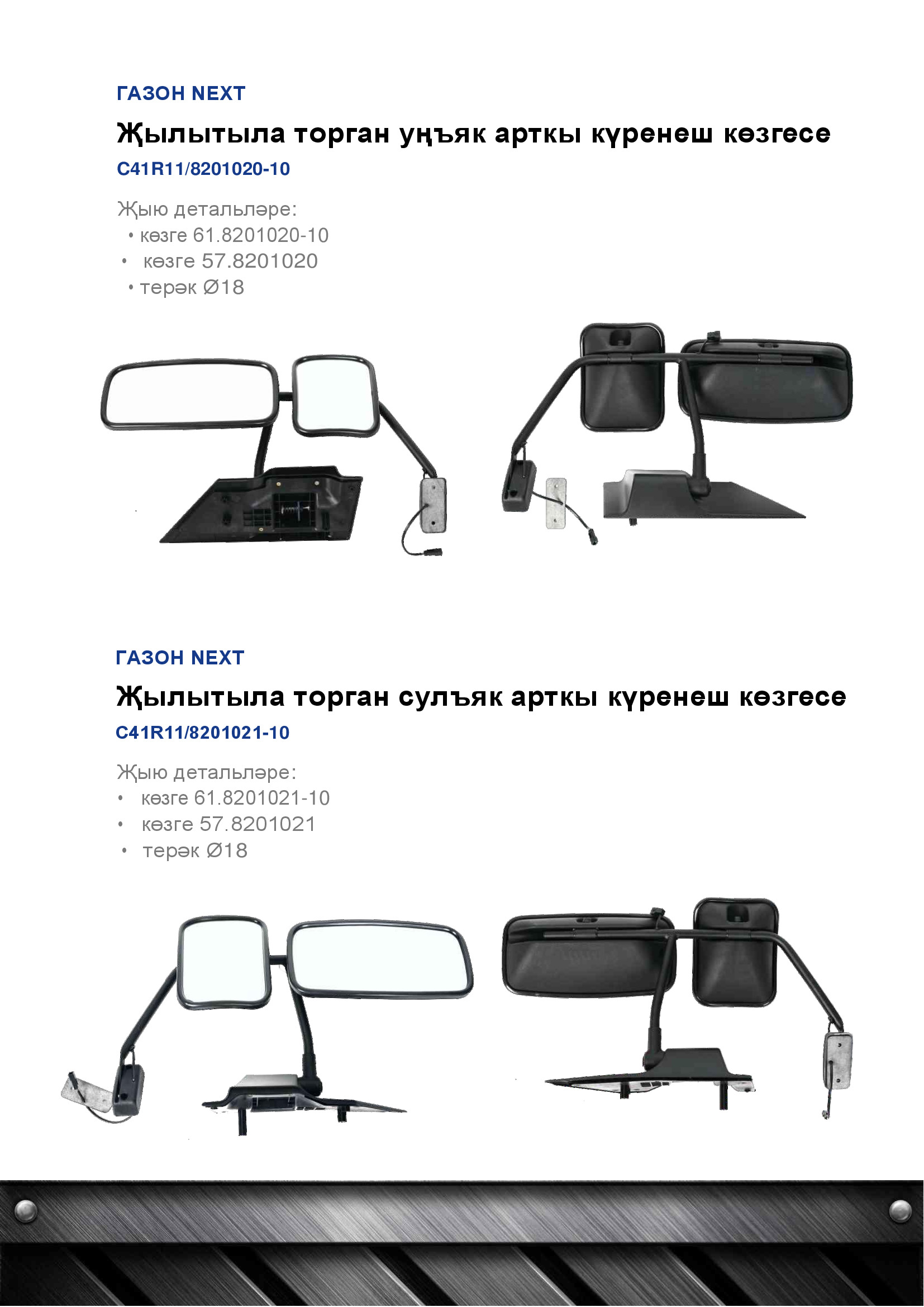 ГАЗОН NEXT

Җылытыла торган уңъяк арткы күренеш көзгесе

C41R11/8201020-10

Җыю детальләре:
• көзге 61.8201020-10
• көзге 57.8201020
• терәк Ø18

ГАЗОН NEXT

Җылытыла торган сулъяк арткы күренеш көзгесе

C41R11/8201021-10

Җыю детальләре:
• көзге 61.8201021-10
• көзге 57.8201021
• терәк Ø18